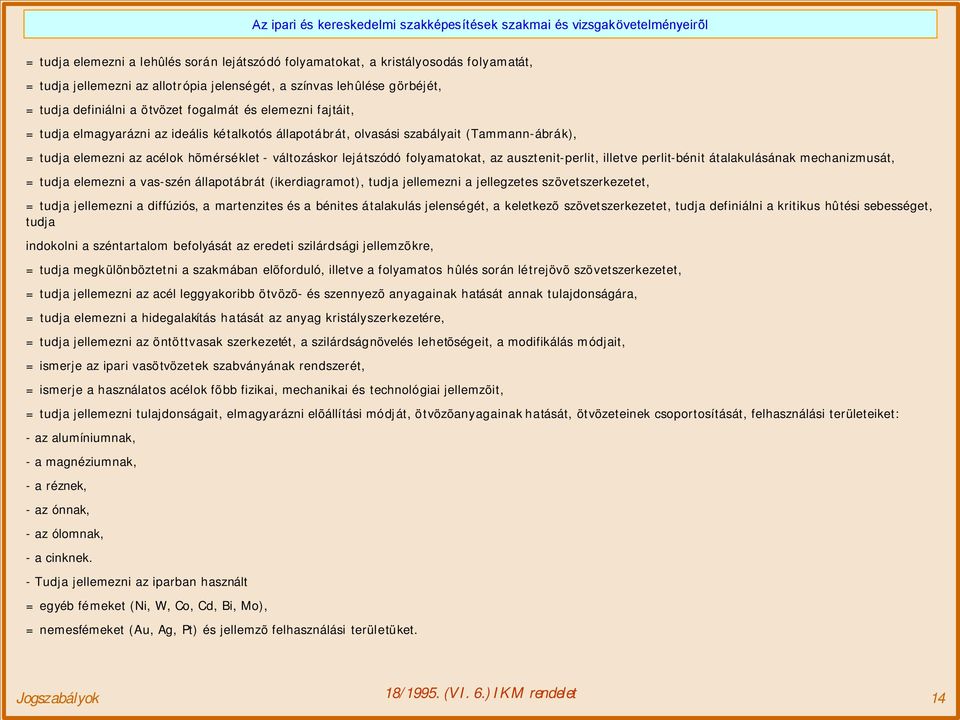 Az ipari és kereskedelmi szakképesítések szakmai és vizsgakövetelményeirõl

= tudja elemezni a lehûlés során lejátszódó folyamatokat, a kristályosodás folyamatát,

= tudja jellemezni az allotrópia jelenségét, a színvas lehûlése görbéjét,

= tudja definiálni a ötvözet fogalmát és elemezni fajtáit,

= tudja elmagyarázni az ideális kétalkotós állapotábrát, olvasási szabályait (Tammann-ábrák),

= tudja elemezni az acélok hõmérséklet - változáskor lejátszódó folyamatokat, az ausztenit-perlit, illetve perlit-bénit átalakulásának mechanizmusát,

= tudja elemezni a vas-szén állapotábrát (ikerdiagramot), tudja jellemezni a jellegzetes szövetszerkezetet,

= tudja jellemezni a diffúziós, a martenzites és a bénites átalakulás jelenségét, a keletkezõ szövetszerkezetet, tudja definiálni a kritikus hûtési sebességet, tudja

indokolni a széntartalom befolyását az eredeti szilárdsági jellemzõkre,

= tudja megkülönböztetni a szakmában elõforduló, illetve a folyamatos hûlés során létrejövõ szövetszerkezetet,

= tudja jellemezni az acél leggyakoribb ötvözõ- és szennyezõ anyagainak hatását annak tulajdonságára,

= tudja elemezni a hidegalakítás hatását az anyag kristályszerkezetére,

= tudja jellemezni az öntöttvasak szerkezetét, a szilárdságnövelés lehetõségeit, a modifikálás módjait,

= ismerje az ipari vasötvözetek szabványának rendszerét,

= ismerje a használatos acélok fõbb fizikai, mechanikai és technológiai jellemzõit,

= tudja jellemezni tulajdonságait, elmagyarázni elõállítási módját, ötvözõanyagainak hatását, ötvözeteinek csoportosítását, felhasználási területeiket:

- az alumíniumnak,

- a magnéziumnak,

- a réznek,

- az ónnak,

- az ólomnak,

- a cinknek.

- Tudja jellemezni az iparban használt

= egyéb fémeket (Ni, W, Co, Cd, Bi, Mo),

= nemesfémeket (Au, Ag, Pt) és jellemzõ felhasználási területüket.

Jogszabályok

18/1995. (VI. 6.) IKM rendelet

14